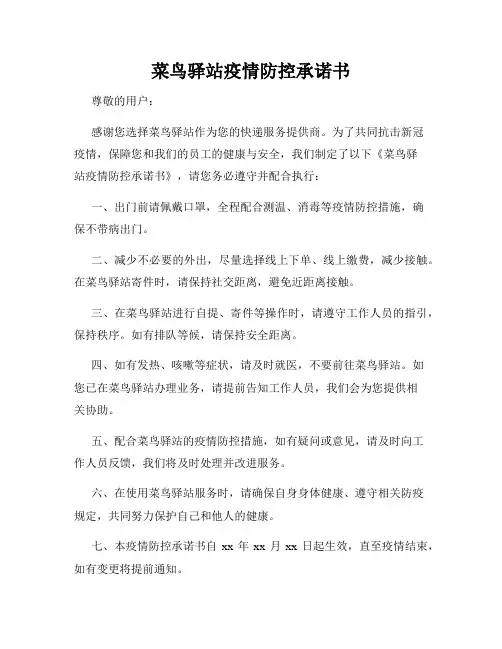 菜鸟驿站疫情防控承诺书

尊敬的用户：

感谢您选择菜鸟驿站作为您的快递服务提供商。为了共同抗击新冠疫情，保障您和我们的员工的健康与安全，我们制定了以下《菜鸟驿站疫情防控承诺书》，请您务必遵守并配合执行：

一、出门前请佩戴口罩，全程配合测温、消毒等疫情防控措施，确保不带病出门。

二、减少不必要的外出，尽量选择线上下单、线上缴费，减少接触。在菜鸟驿站寄件时，请保持社交距离，避免近距离接触。

三、在菜鸟驿站进行自提、寄件等操作时，请遵守工作人员的指引，保持秩序。如有排队等候，请保持安全距离。

四、如有发热、咳嗽等症状，请及时就医，不要前往菜鸟驿站。如您已在菜鸟驿站办理业务，请提前告知工作人员，我们会为您提供相关协助。

五、配合菜鸟驿站的疫情防控措施，如有疑问或意见，请及时向工作人员反馈，我们将及时处理并改进服务。

六、在使用菜鸟驿站服务时，请确保自身身体健康、遵守相关防疫规定，共同努力保护自己和他人的健康。

七、本疫情防控承诺书自 xx 年 xx 月 xx 日起生效，直至疫情结束，如有变更将提前通知。